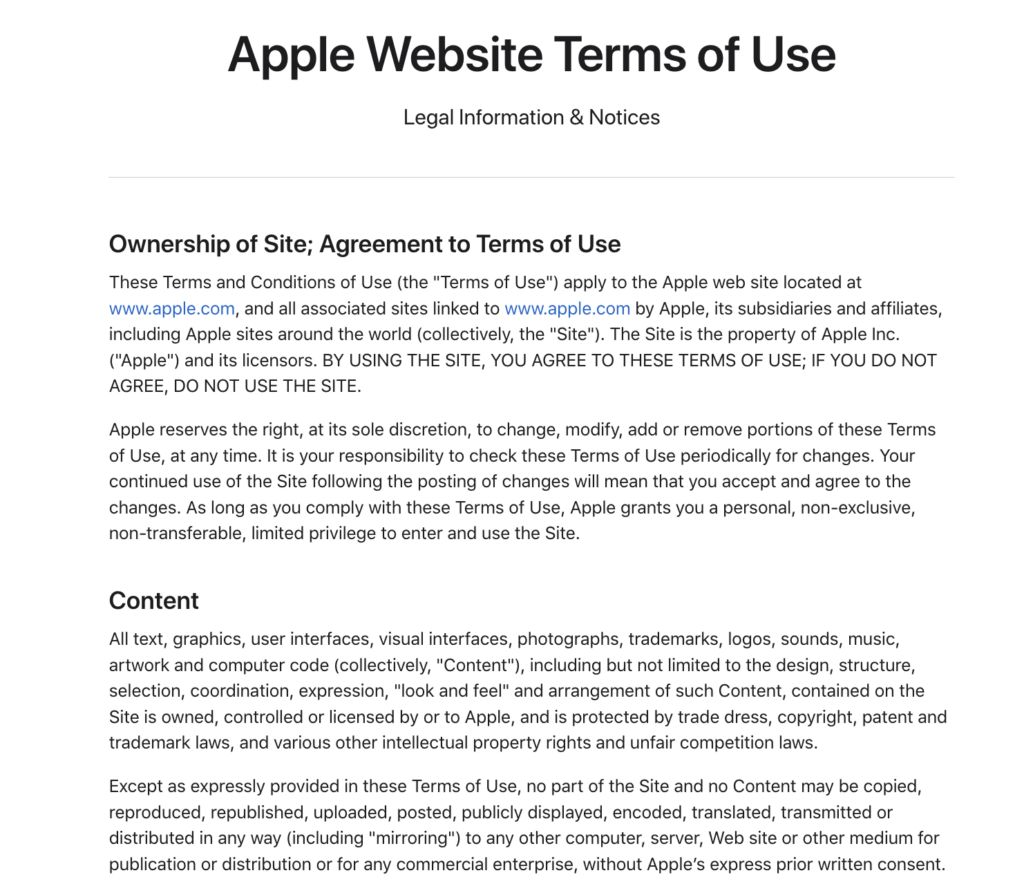 Apple Website Terms of Use

Legal Information & Notices

Ownership of Site; Agreement to Terms of Use

These Terms and Conditions of Use (the "Terms of Use") apply to the Apple web site located at www.apple.com, and all associated sites linked to www.apple.com by Apple, its subsidiaries and affiliates, including Apple sites around the world (collectively, the "Site"). The Site is the property of Apple Inc. ("Apple") and its licensors. BY USING THE SITE, YOU AGREE TO THESE TERMS OF USE; IF YOU DO NOT AGREE, DO NOT USE THE SITE.

Apple reserves the right, at its sole discretion, to change, modify, add or remove portions of these Terms of Use, at any time. It is your responsibility to check these Terms of Use periodically for changes. Your continued use of the Site following the posting of changes will mean that you accept and agree to the changes. As long as you comply with these Terms of Use, Apple grants you a personal, non-exclusive, non-transferable, limited privilege to enter and use the Site.

Content

All text, graphics, user interfaces, visual interfaces, photographs, trademarks, logos, sounds, music, artwork and computer code (collectively, "Content"), including but not limited to the design, structure, selection, coordination, expression, "look and feel" and arrangement of such Content, contained on the Site is owned, controlled or licensed by or to Apple, and is protected by trade dress, copyright, patent and trademark laws, and various other intellectual property rights and unfair competition laws.

Except as expressly provided in these Terms of Use, no part of the Site and no Content may be copied, reproduced, republished, uploaded, posted, publicly displayed, encoded, translated, transmitted or distributed in any way (including "mirroring") to any other computer, server, Web site or other medium for publication or distribution or for any commercial enterprise, without Apple's express prior written consent.